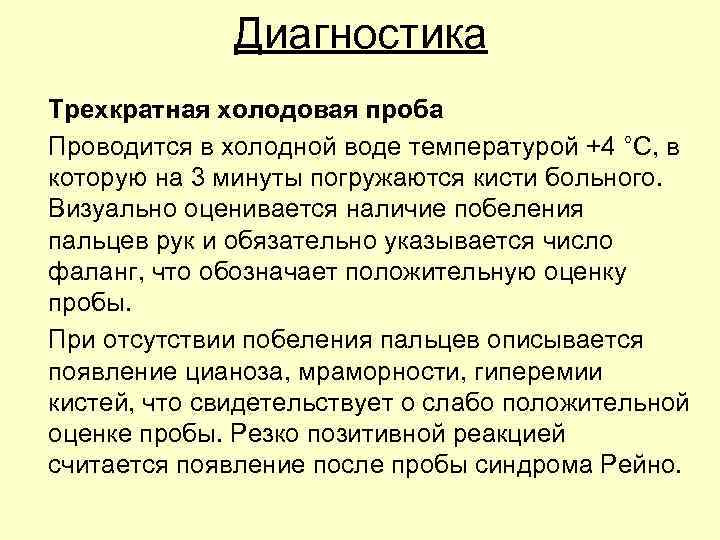 Диагностика

Трехкратная холодовая проба

Проводится в холодной воде температурой +4 °С, в которую на 3 минуты погружаются кисти больного. Визуально оценивается наличие побеления пальцев рук и обязательно указывается число фаланг, что обозначает положительную оценку пробы.

При отсутствии побеления пальцев описывается появление цианоза, мраморности, гиперемии кистей, что свидетельствует о слабо положительной оценке пробы. Резко позитивной реакцией считается появление после пробы синдрома Рейно.